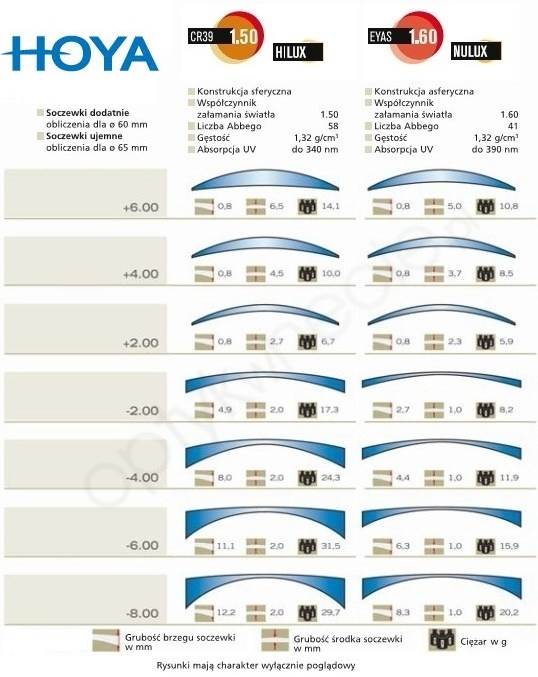 HOYA

CR39 1.50 HILUX

EYAS 1.60 NULUX

Soczewki dodatnie obliczenia dla ø 60 mm
Soczewki ujemne obliczenia dla ø 65 mm

Konstrukcja sferyczna
Współczynnik załamania światła 1.50
Liczba Abbego 58
Gęstość 1,32 g/cm³
Absorpcja UV do 340 nm

Konstrukcja asferyczna
Współczynnik załamania światła 1.60
Liczba Abbego 41
Gęstość 1,32 g/cm³
Absorpcja UV do 390 nm

| | | | | | | |
|---|---|---|---|---|---|---|
| +6.00 | 0,8 | 6,5 | 14,1 | 0,8 | 5,0 | 10,8 |
| +4.00 | 0,8 | 4,5 | 10,0 | 0,8 | 3,7 | 8,5 |
| +2.00 | 0,8 | 2,7 | 6,7 | 0,8 | 2,3 | 5,9 |
| -2.00 | 4,9 | 2,0 | 17,3 | 2,7 | 1,0 | 8,2 |
| -4.00 | 8,0 | 2,0 | 24,3 | 4,4 | 1,0 | 11,9 |
| -6.00 | 11,1 | 2,0 | 31,5 | 6,3 | 1,0 | 15,9 |
| -8.00 | 12,2 | 2,0 | 29,7 | 8,3 | 1,0 | 20,2 |

Grubość brzegu soczewki w mm
Grubość środka soczewki w mm
Ciężar w g

Rysunki mają charakter wyłącznie poglądowy